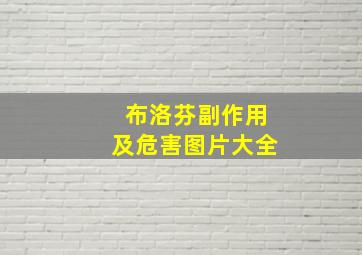 布洛芬副作用
及危害图片大全